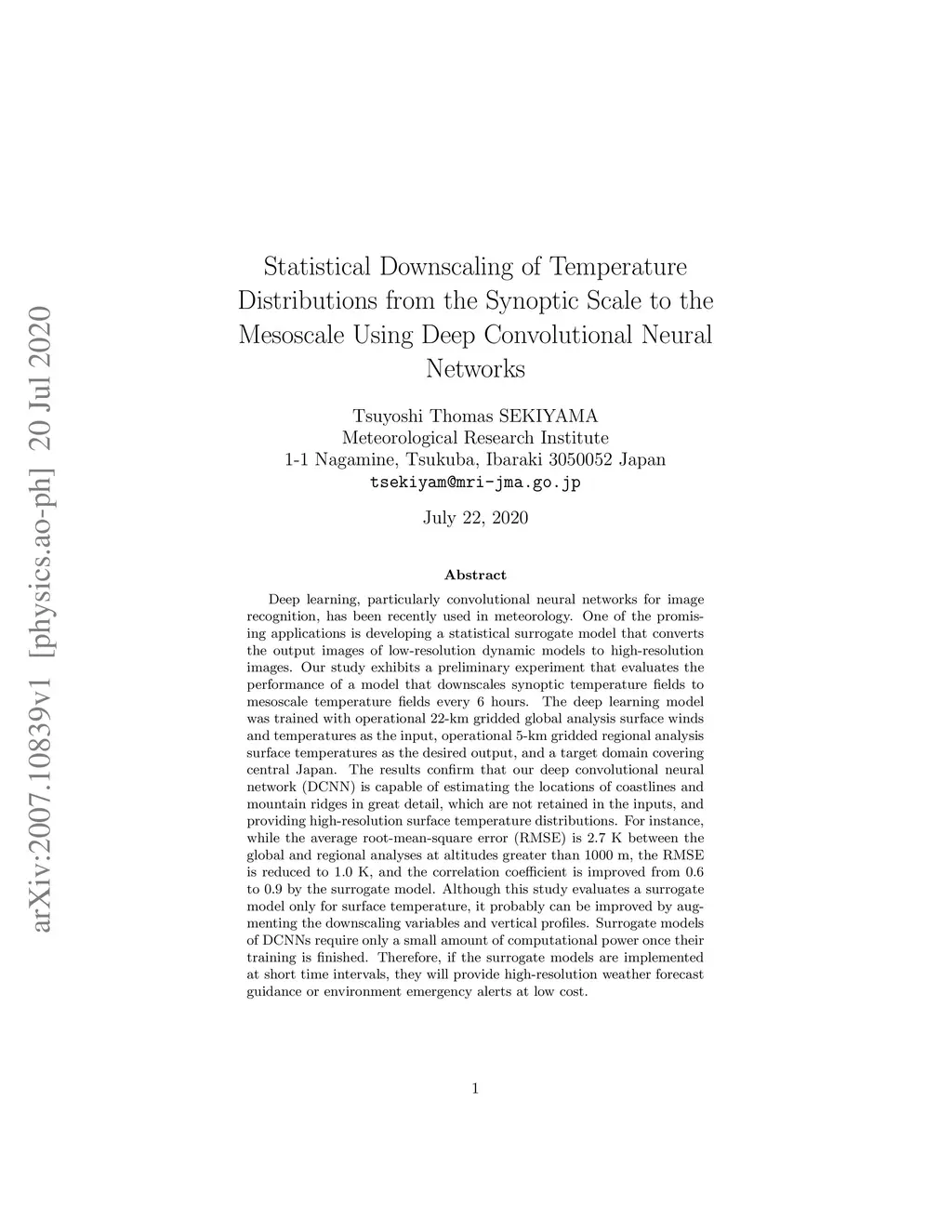 arXiv:2007.10839v1 [physics.ao-ph] 20 Jul 2020

Statistical Downscaling of Temperature Distributions from the Synoptic Scale to the Mesoscale Using Deep Convolutional Neural Networks

Tsuyoshi Thomas SEKIYAMA
Meteorological Research Institute
1-1 Nagamine, Tsukuba, Ibaraki 3050052 Japan
tsekiyam@mri-jma.go.jp

July 22, 2020

Abstract

Deep learning, particularly convolutional neural networks for image recognition, has been recently used in meteorology. One of the promising applications is developing a statistical surrogate model that converts the output images of low-resolution dynamic models to high-resolution images. Our study exhibits a preliminary experiment that evaluates the performance of a model that downscales synoptic temperature fields to mesoscale temperature fields every 6 hours. The deep learning model was trained with operational 22-km gridded global analysis surface winds and temperatures as the input, operational 5-km gridded regional analysis surface temperatures as the desired output, and a target domain covering central Japan. The results confirm that our deep convolutional neural network (DCNN) is capable of estimating the locations of coastlines and mountain ridges in great detail, which are not retained in the inputs, and providing high-resolution surface temperature distributions. For instance, while the average root-mean-square error (RMSE) is 2.7 K between the global and regional analyses at altitudes greater than 1000 m, the RMSE is reduced to 1.0 K, and the correlation coefficient is improved from 0.6 to 0.9 by the surrogate model. Although this study evaluates a surrogate model only for surface temperature, it probably can be improved by augmenting the downscaling variables and vertical profiles. Surrogate models of DCNNs require only a small amount of computational power once their training is finished. Therefore, if the surrogate models are implemented at short time intervals, they will provide high-resolution weather forecast guidance or environment emergency alerts at low cost.

1